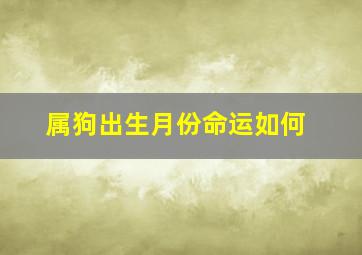 属狗出生月份命运如何